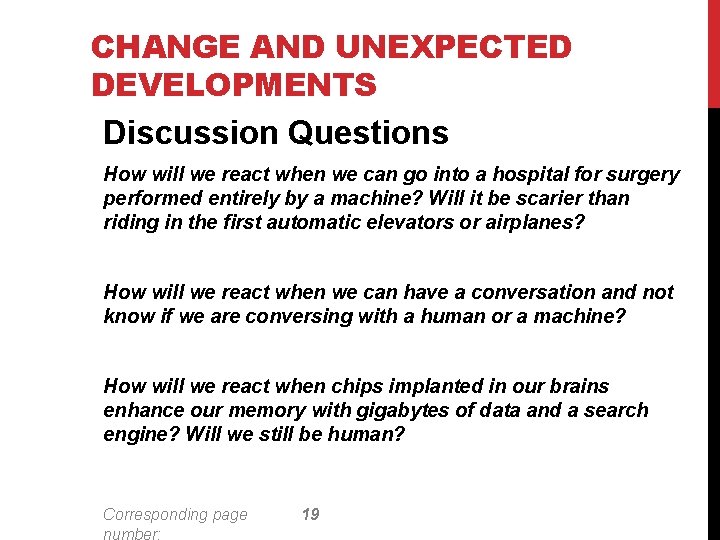 CHANGE AND UNEXPECTED DEVELOPMENTS

Discussion Questions

How will we react when we can go into a hospital for surgery performed entirely by a machine? Will it be scarier than riding in the first automatic elevators or airplanes?

How will we react when we can have a conversation and not know if we are conversing with a human or a machine?

How will we react when chips implanted in our brains enhance our memory with gigabytes of data and a search engine? Will we still be human?

Corresponding page number: 19